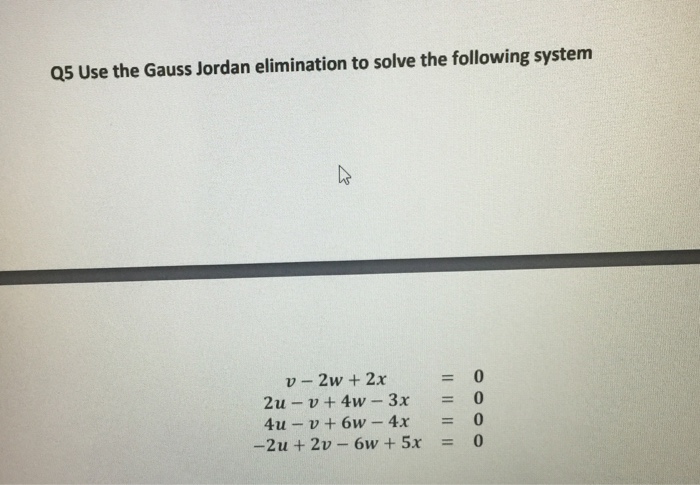 Q5 Use the Gauss Jordan elimination to solve the following system

$v - 2w + 2x = 0$
$2u - v + 4w - 3x = 0$
$4u - v + 6w - 4x = 0$
$-2u + 2v - 6w + 5x = 0$